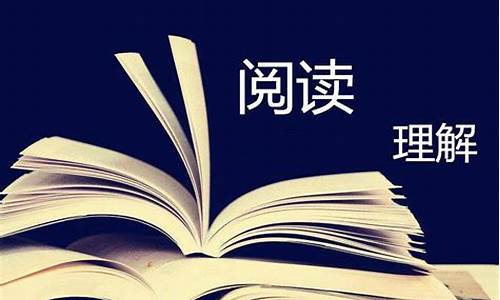 阅读

理解